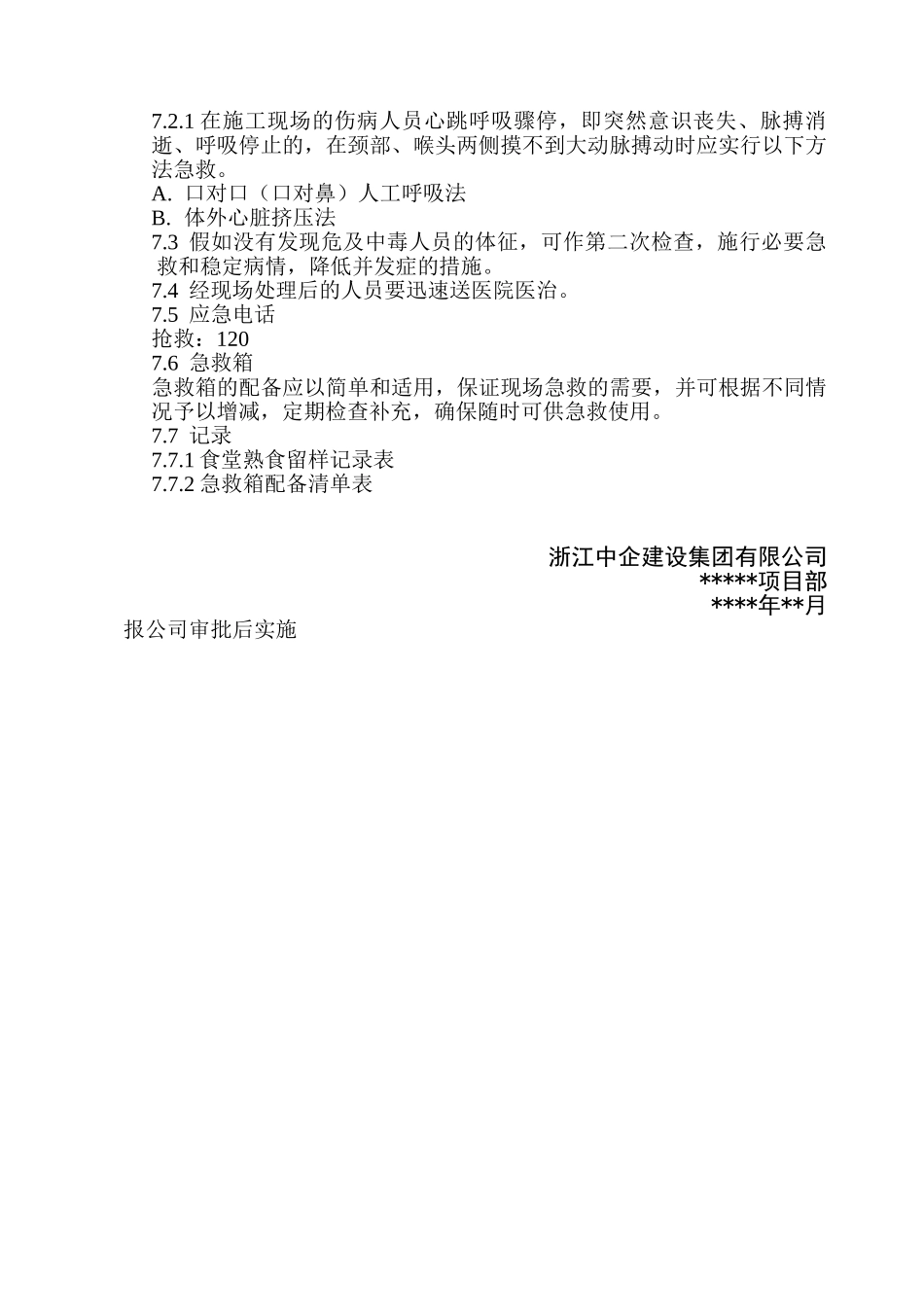 7.2.1 在施工现场的伤病人员心跳呼吸骤停，即突然意识丧失、脉搏消逝、呼吸停止的，在颈部、喉头两侧摸不到大动脉搏动时应实行以下方法急救。
A. 口对口（口对鼻）人工呼吸法
B. 体外心脏挤压法
7.3 假如没有发现危及中毒人员的体征，可作第二次检查，施行必要急救和稳定病情，降低并发症的措施。
7.4 经现场处理后的人员要迅速送医院医治。
7.5 应急电话
抢救：120
7.6 急救箱
急救箱的配备应以简单和适用，保证现场急救的需要，并可根据不同情况予以增减，定期检查补充，确保随时可供急救使用。
7.7 记录
7.7.1 食堂熟食留样记录表
7.7.2 急救箱配备清单表

浙江中企建设集团有限公司
*****项目部
****年**月
报公司审批后实施